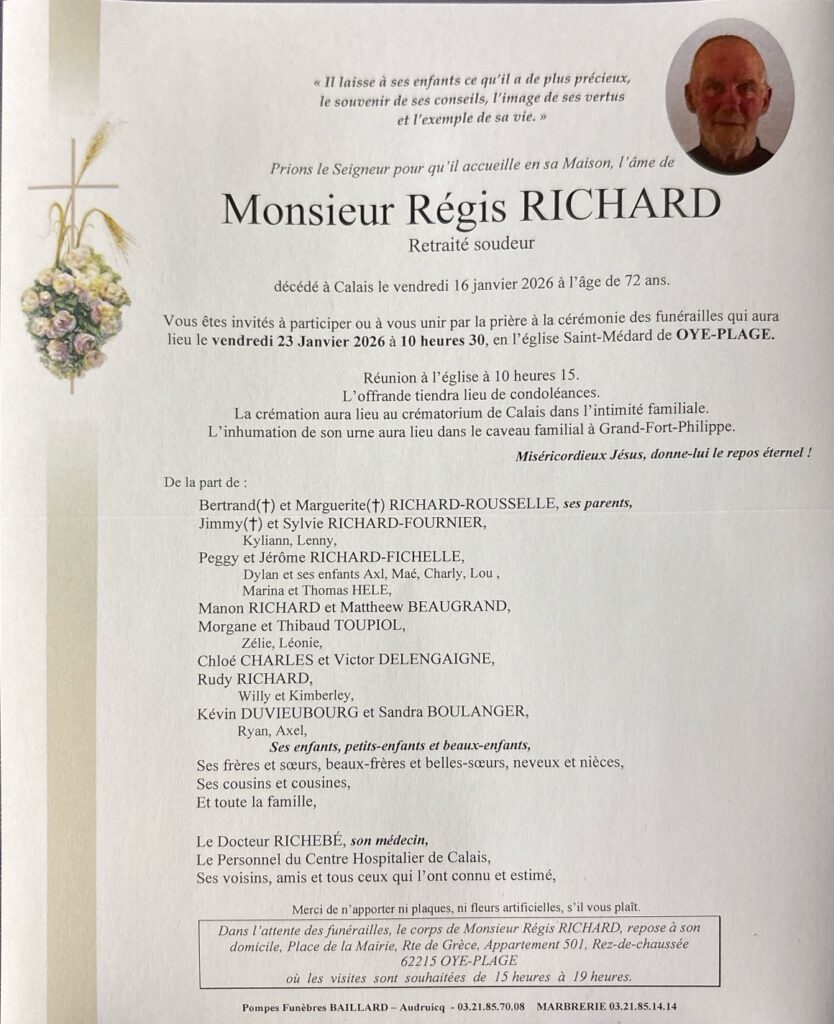 « Il laisse à ses enfants ce qu'il a de plus précieux, le souvenir de ses conseils, l'image de ses vertus et l'exemple de sa vie. »

Prions le Seigneur pour qu'il accueille en sa Maison, l'âme de

Monsieur Régis RICHARD

Retraité soudeur

décédé à Calais le vendredi 16 janvier 2026 à l'âge de 72 ans.

Vous êtes invités à participer ou à vous unir par la prière à la cérémonie des funérailles qui aura lieu le vendredi 23 Janvier 2026 à 10 heures 30, en l'église Saint-Médard de OYE-PLAGE.

Réunion à l'église à 10 heures 15.
L'offrande tiendra lieu de condoléances.
La crémation aura lieu au crématorium de Calais dans l'intimité familiale.
L'inhumation de son urne aura lieu dans le caveau familial à Grand-Fort-Philippe.

Miséricordieux Jésus, donne-lui le repos éternel !

De la part de :

Bertrand(†) et Marguerite(†) RICHARD-ROUSSELLE, ses parents,
Jimmy(†) et Sylvie RICHARD-FOURNIER,
Kyliann, Lenny,
Peggy et Jérôme RICHARD-FICHELLE,
Dylan et ses enfants Axl, Maé, Charly, Lou ,
Marina et Thomas HELE,
Manon RICHARD et Mattheew BEAUGRAND,
Morgane et Thibaud TOUPIOL,
Zélie, Léonie,
Chloé CHARLES et Victor DELENGAIGNE,
Rudy RICHARD,
Willy et Kimberley,
Kévin DUVIEUBOURG et Sandra BOULANGER,
Ryan, Axel,
Ses enfants, petits-enfants et beaux-enfants,
Ses frères et sœurs, beaux-frères et belles-sœurs, neveux et nièces,
Ses cousins et cousines,
Et toute la famille,

Le Docteur RICHEBÉ, son médecin,
Le Personnel du Centre Hospitalier de Calais,
Ses voisins, amis et tous ceux qui l'ont connu et estimé,

Merci de n'apporter ni plaques, ni fleurs artificielles, s'il vous plaît.

Dans l'attente des funérailles, le corps de Monsieur Régis RICHARD, repose à son domicile, Place de la Mairie, Rte de Grèce, Appartement 501, Rez-de-chaussée 62215 OYE-PLAGE
où les visites sont souhaitées de 15 heures à 19 heures.

Pompes Funèbres BAILLARD – Audruicq - 03.21.85.70.08 MARBRERIE 03.21.85.14.14